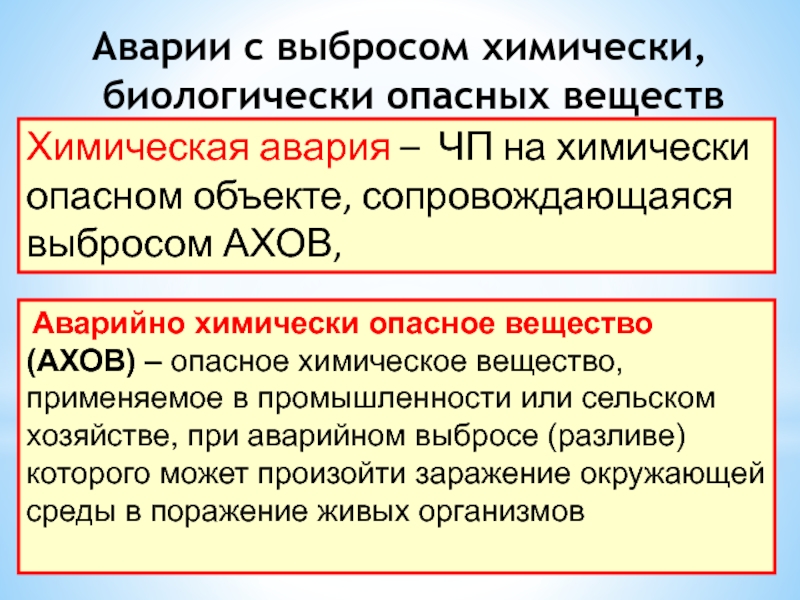 Аварии с выбросом химически, биологически опасных веществ

Химическая авария – ЧП на химически опасном объекте, сопровождающаяся выбросом АХОВ,

Аварийно химически опасное вещество (АХОВ) – опасное химическое вещество, применяемое в промышленности или сельском хозяйстве, при аварийном выбросе (разливе) которого может произойти заражение окружающей среды в поражение живых организмов